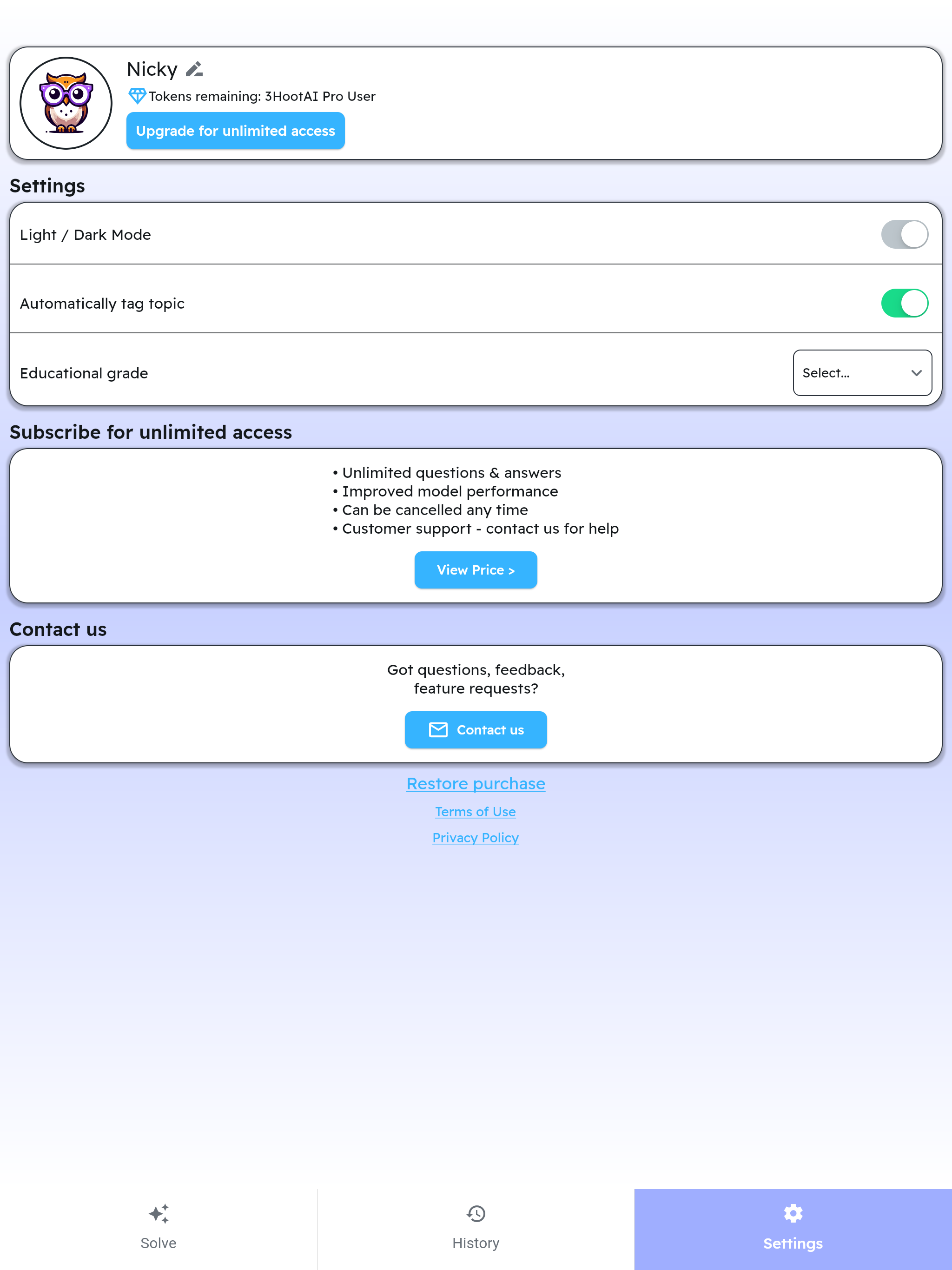 Nicky

Tokens remaining: 3HootAI Pro User

Upgrade for unlimited access

Settings

Light / Dark Mode

Automatically tag topic

Educational grade

Select...

Subscribe for unlimited access

• Unlimited questions & answers
• Improved model performance
• Can be cancelled any time
• Customer support - contact us for help

View Price >

Contact us

Got questions, feedback, feature requests?

Contact us

Restore purchase

Terms of Use

Privacy Policy

Solve

History

Settings